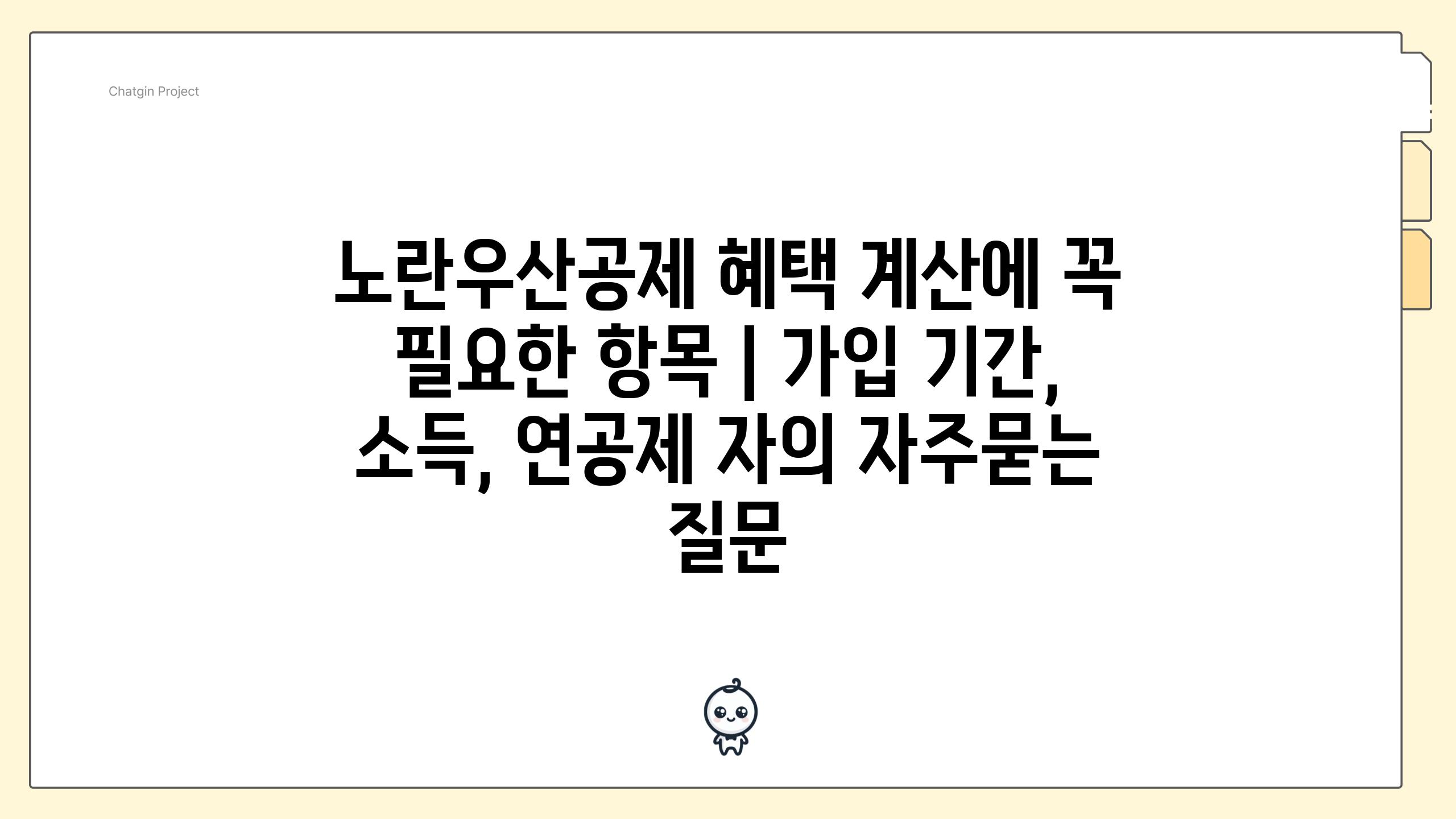 Chatgin Project

노란우산공제 혜택 계산에 꼭 필요한 항목 | 가입 기간, 소득, 연공제 자의 자주묻는 질문